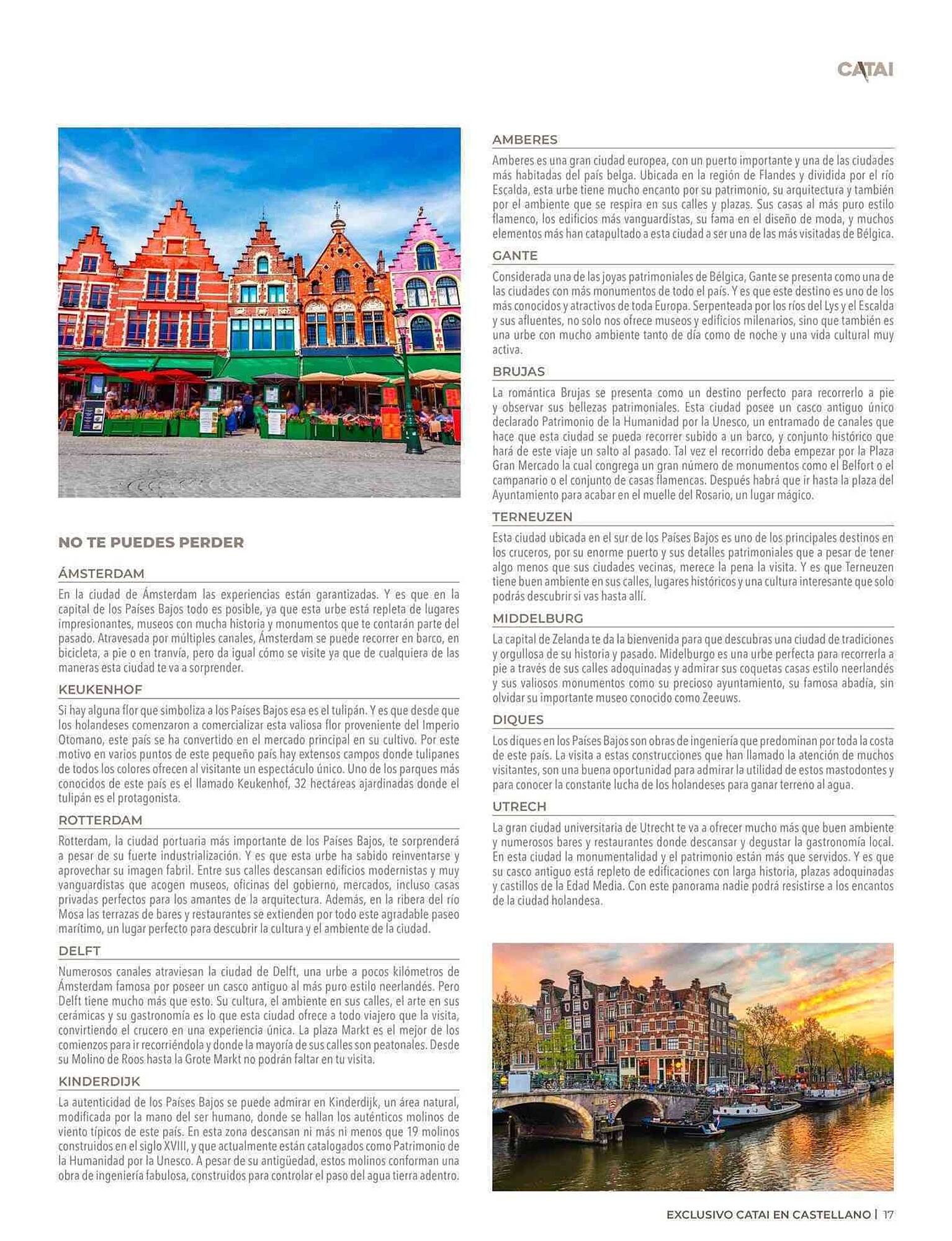 CATAI

NO TE PUEDES PERDER

ÁMSTERDAM

En la ciudad de Ámsterdam las experiencias están garantizadas. Y es que en la capital de los Países Bajos todo es posible, ya que esta urbe está repleta de lugares impresionantes, museos con mucha historia y monumentos que te contarán parte del pasado. Atravesada por múltiples canales, Ámsterdam se puede recorrer en barco, en bicicleta, a pie o en tranvía, pero da igual cómo se visite ya que de cualquiera de las maneras esta ciudad te va a sorprender.

KEUKENHOF

Si hay alguna flor que simboliza a los Países Bajos esa es el tulipán. Y es que desde que los holandeses comenzaron a comercializar esta valiosa flor proveniente del Imperio Otomano, este país se ha convertido en el mercado principal en su cultivo. Por este motivo en varios puntos de este pequeño país hay extensos campos donde tulipanes de todos los colores ofrecen al visitante un espectáculo único. Uno de los parques más conocidos de este país es el llamado Keukenhof, 32 hectáreas ajardinadas donde el tulipán es el protagonista.

ROTTERDAM

Rotterdam, la ciudad portuaria más importante de los Países Bajos, te sorprenderá a pesar de su fuerte industrialización. Y es que esta urbe ha sabido reinventarse y aprovechar su imagen fabril. Entre sus calles descansan edificios modernistas y muy vanguardistas que acogen museos, oficinas del gobierno, mercados, incluso casas privadas perfectos para los amantes de la arquitectura. Además, en la ribera del río Mosa las terrazas de bares y restaurantes se extienden por todo este agradable paseo marítimo, un lugar perfecto para descubrir la cultura y el ambiente de la ciudad.

DELFT

Numerosos canales atraviesan la ciudad de Delft, una urbe a pocos kilómetros de Ámsterdam famosa por poseer un casco antiguo al más puro estilo neerlandés. Pero Delft tiene mucho más que esto. Su cultura, el ambiente en sus calles, el arte en sus cerámicas y su gastronomía es lo que esta ciudad ofrece a todo viajero que la visita, convirtiendo el crucero en una experiencia única. La plaza Markt es el mejor de los comienzos para ir recorriéndola y donde la mayoría de sus calles son peatonales. Desde su Molino de Roos hasta la Grote Markt no podrán faltar en tu visita.

KINDERDIJK

La autenticidad de los Países Bajos se puede admirar en Kinderdijk, un área natural, modificada por la mano del ser humano, donde se hallan los auténticos molinos de viento típicos de este país. En esta zona descansan ni más ni menos que 19 molinos construidos en el siglo XVIII, y que actualmente están catalogados como Patrimonio de la Humanidad por la Unesco. A pesar de su antigüedad, estos molinos conforman una obra de ingeniería fabulosa, construidos para controlar el paso del agua tierra adentro.

AMBERES

Amberes es una gran ciudad europea, con un puerto importante y una de las ciudades más habitadas del país belga. Ubicada en la región de Flandes y dividida por el río Escalda, esta urbe tiene mucho encanto por su patrimonio, su arquitectura y también por el ambiente que se respira en sus calles y plazas. Sus casas al más puro estilo flamenco, los edificios más vanguardistas, su fama en el diseño de moda, y muchos elementos más han catapultado a esta ciudad a ser una de las más visitadas de Bélgica.

GANTE

Considerada una de las joyas patrimoniales de Bélgica, Gante se presenta como una de las ciudades con más monumentos de todo el país. Y es que este destino es uno de los más conocidos y atractivos de toda Europa. Serpenteada por los ríos del Lys y el Escalda y sus afluentes, no solo nos ofrece museos y edificios milenarios, sino que también es una urbe con mucho ambiente tanto de día como de noche y una vida cultural muy activa.

BRUJAS

La romántica Brujas se presenta como un destino perfecto para recorrerlo a pie y observar sus bellezas patrimoniales. Esta ciudad posee un casco antiguo único declarado Patrimonio de la Humanidad por la Unesco, un entramado de canales que hace que esta ciudad se pueda recorrer subido a un barco, y conjunto histórico que hará de este viaje un salto al pasado. Tal vez el recorrido deba empezar por la Plaza Gran Mercado la cual congrega un gran número de monumentos como el Belfort o el campanario o el conjunto de casas flamencas. Después habrá que ir hasta la plaza del Ayuntamiento para acabar en el muelle del Rosario, un lugar mágico.

TERNEUZEN

Esta ciudad ubicada en el sur de los Países Bajos es uno de los principales destinos en los cruceros, por su enorme puerto y sus detalles patrimoniales que a pesar de tener algo menos que sus ciudades vecinas, merece la pena la visita. Y es que Terneuzen tiene buen ambiente en sus calles, lugares históricos y una cultura interesante que solo podrás descubrir si vas hasta allí.

MIDDELBURG

La capital de Zelanda te da la bienvenida para que descubras una ciudad de tradiciones y orgullosa de su historia y pasado. Midelburgo es una urbe perfecta para recorrerla a pie a través de sus calles adoquinadas y admirar sus coquetas casas estilo neerlandés y sus valiosos monumentos como su precioso ayuntamiento, su famosa abadía, sin olvidar su importante museo conocido como Zeeuws.

DIQUES

Los diques en los Países Bajos son obras de ingeniería que predominan por toda la costa de este país. La visita a estas construcciones que han llamado la atención de muchos visitantes, son una buena oportunidad para admirar la utilidad de estos mastodontes y para conocer la constante lucha de los holandeses para ganar terreno al agua.

UTRECH

La gran ciudad universitaria de Utrecht te va a ofrecer mucho más que buen ambiente y numerosos bares y restaurantes donde descansar y degustar la gastronomía local. En esta ciudad la monumentalidad y el patrimonio están más que servidos. Y es que su casco antiguo está repleto de edificaciones con larga historia, plazas adoquinadas y castillos de la Edad Media. Con este panorama nadie podrá resistirse a los encantos de la ciudad holandesa.

EXCLUSIVO CATAI EN CASTELLANO | 17